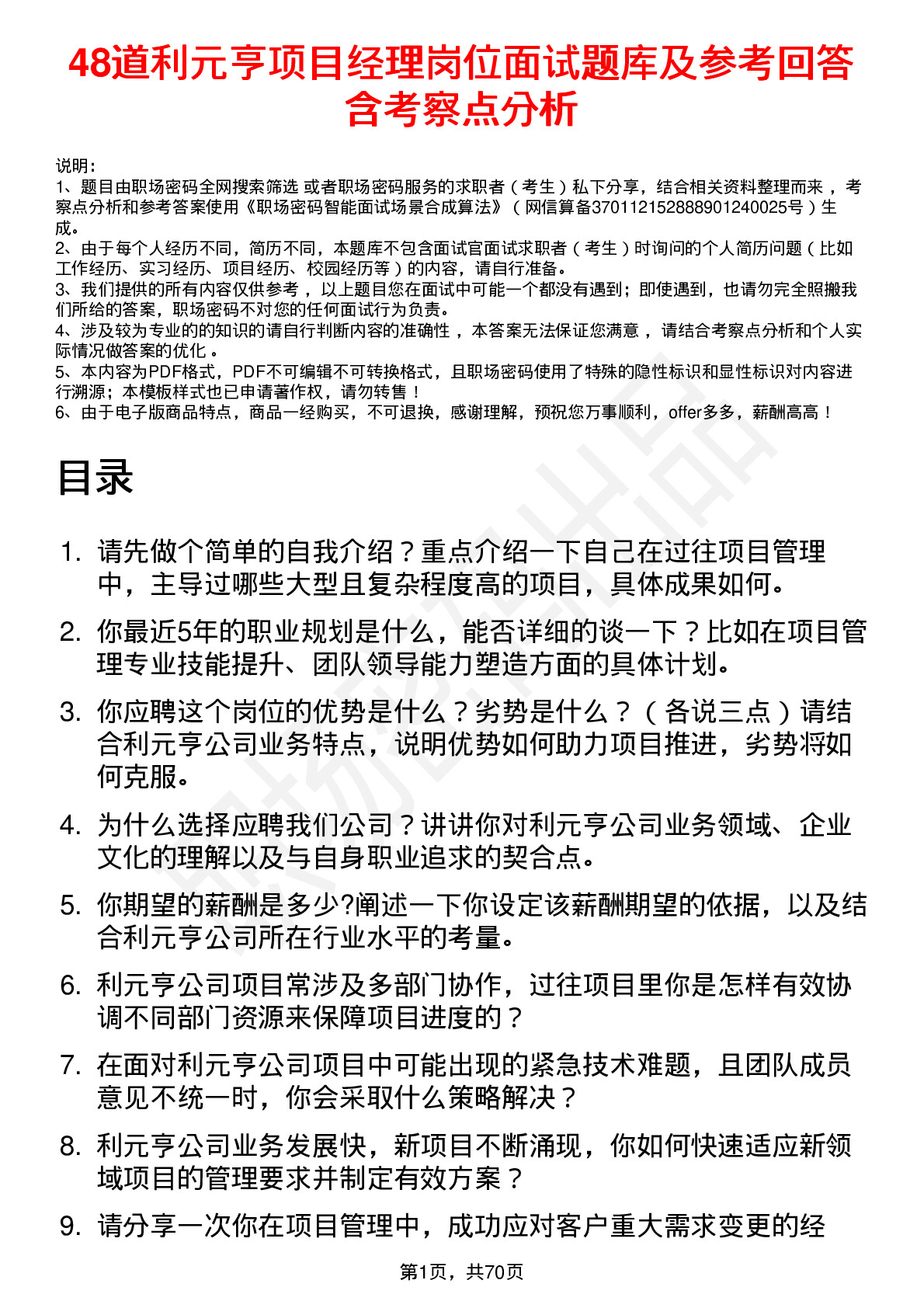 48道利元亨项目经理岗位面试题库及参考回答含考察点分析

说明：
1、题目由职场密码全网搜索筛选 或者职场密码服务的求职者（考生）私下分享，结合相关资料整理而来，考察点分析和参考答案使用《职场密码智能面试场景合成算法》（网信算备370112152888901240025号）生成。
2、由于每个人经历不同，简历不同，本题库不包含面试官面试求职者（考生）时询问的个人简历问题（比如工作经历、实习经历、项目经历、校园经历等）的内容，请自行准备。
3、我们提供的所有内容仅供参考，以上题目您在面试中可能一个都没有遇到；即使遇到，也请勿完全照搬我们所给的答案，职场密码不对您的任何面试行为负责。
4、涉及较为专业的的知识的请自行判断内容的准确性，本答案无法保证您满意，请结合考察点分析和个人实际情况做答案的优化。
5、本内容为PDF格式，PDF不可编辑不可转换格式，且职场密码使用了特殊的隐性标识和显性标识对内容进行溯源；本模板样式也已申请著作权，请勿转售！
6、由于电子版商品特点，商品一经购买，不可退换，感谢理解，预祝您万事顺利，offer多多，薪酬高高！

目录

1. 请先做个简单的自我介绍？重点介绍一下自己在过往项目管理中，主导过哪些大型且复杂程度高的项目，具体成果如何。
2. 你最近5年的职业规划是什么，能否详细的谈一下？比如在项目管理专业技能提升、团队领导能力塑造方面的具体计划。
3. 你应聘这个岗位的优势是什么？劣势是什么？（各说三点）请结合利元亨公司业务特点，说明优势如何助力项目推进，劣势将如何克服。
4. 为什么选择应聘我们公司？讲讲你对利元亨公司业务领域、企业文化的理解以及与自身职业追求的契合点。
5. 你期望的薪酬是多少?阐述一下你设定该薪酬期望的依据，以及结合利元亨公司所在行业水平的考量。
6. 利元亨公司项目常涉及多部门协作，过往项目里你是怎样有效协调不同部门资源来保障项目进度的？
7. 在面对利元亨公司项目中可能出现的紧急技术难题，且团队成员意见不统一时，你会采取什么策略解决？
8. 利元亨公司业务发展快，新项目不断涌现，你如何快速适应新领域项目的管理要求并制定有效方案？
9. 请分享一次你在项目管理中，成功应对客户重大需求变更的经

第1页，共70页